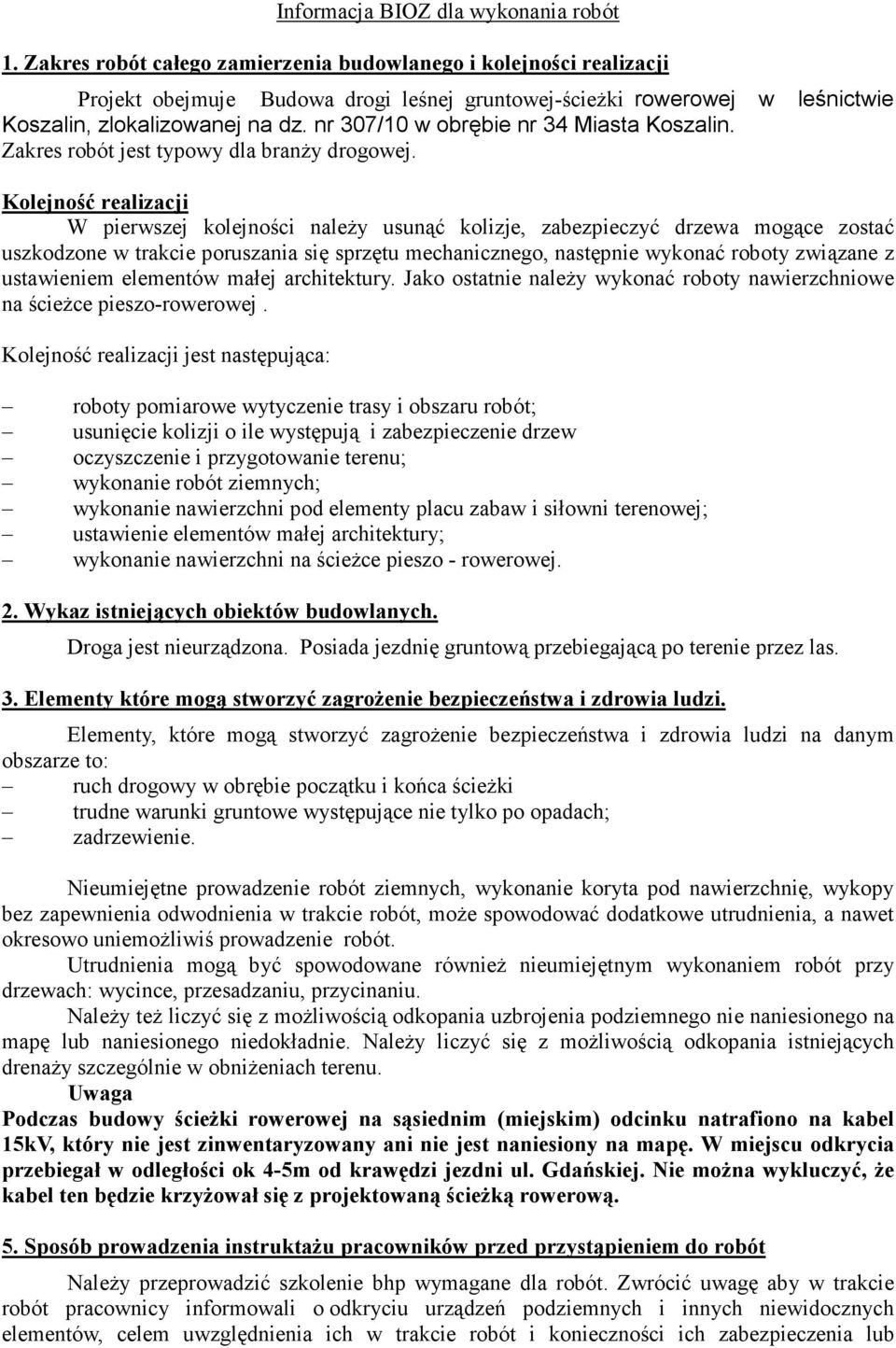 Informacja BIOZ dla wykonania robót

1. Zakres robót całego zamierzenia budowlanego i kolejności realizacji

Projekt obejmuje Budowa drogi leśnej gruntowej-ścieżki rowerowej w leśnictwie Koszalin, zlokalizowanej na dz. nr 307/10 w obrębie nr 34 Miasta Koszalin. Zakres robót jest typowy dla branży drogowej.

Kolejność realizacji
W pierwszej kolejności należy usunąć kolizje, zabezpieczyć drzewa mogące zostać uszkodzone w trakcie poruszania się sprzętu mechanicznego, następnie wykonać roboty związane z ustawieniem elementów małej architektury. Jako ostatnie należy wykonać roboty nawierzchniowe na ścieżce pieszo-rowerowej .

Kolejność realizacji jest następująca:

– roboty pomiarowe wytyczenie trasy i obszaru robót;
– usunięcie kolizji o ile występują i zabezpieczenie drzew
– oczyszczenie i przygotowanie terenu;
– wykonanie robót ziemnych;
– wykonanie nawierzchni pod elementy placu zabaw i siłowni terenowej;
– ustawienie elementów małej architektury;
– wykonanie nawierzchni na ścieżce pieszo - rowerowej.

2. Wykaz istniejących obiektów budowlanych.

Droga jest nieurządzona. Posiada jezdnię gruntową przebiegającą po terenie przez las.

3. Elementy które mogą stworzyć zagrożenie bezpieczeństwa i zdrowia ludzi.

Elementy, które mogą stworzyć zagrożenie bezpieczeństwa i zdrowia ludzi na danym obszarze to:
– ruch drogowy w obrębie początku i końca ścieżki
– trudne warunki gruntowe występujące nie tylko po opadach;
– zadrzewienie.

Nieumiejętne prowadzenie robót ziemnych, wykonanie koryta pod nawierzchnię, wykopy bez zapewnienia odwodnienia w trakcie robót, może spowodować dodatkowe utrudnienia, a nawet okresowo uniemożliwiś prowadzenie robót.
Utrudnienia mogą być spowodowane również nieumiejętnym wykonaniem robót przy drzewach: wycince, przesadzaniu, przycinaniu.
Należy też liczyć się z możliwością odkopania uzbrojenia podziemnego nie naniesionego na mapę lub naniesionego niedokładnie. Należy liczyć się z możliwością odkopania istniejących drenaży szczególnie w obniżeniach terenu.
Uwaga
Podczas budowy ścieżki rowerowej na sąsiednim (miejskim) odcinku natrafiono na kabel 15kV, który nie jest zinwentaryzowany ani nie jest naniesiony na mapę. W miejscu odkrycia przebiegał w odległości ok 4-5m od krawędzi jezdni ul. Gdańskiej. Nie można wykluczyć, że kabel ten będzie krzyżował się z projektowaną ścieżką rowerową.

5. Sposób prowadzenia instruktażu pracowników przed przystąpieniem do robót

Należy przeprowadzić szkolenie bhp wymagane dla robót. Zwrócić uwagę aby w trakcie robót pracownicy informowali o odkryciu urządzeń podziemnych i innych niewidocznych elementów, celem uwzględnienia ich w trakcie robót i konieczności ich zabezpieczenia lub